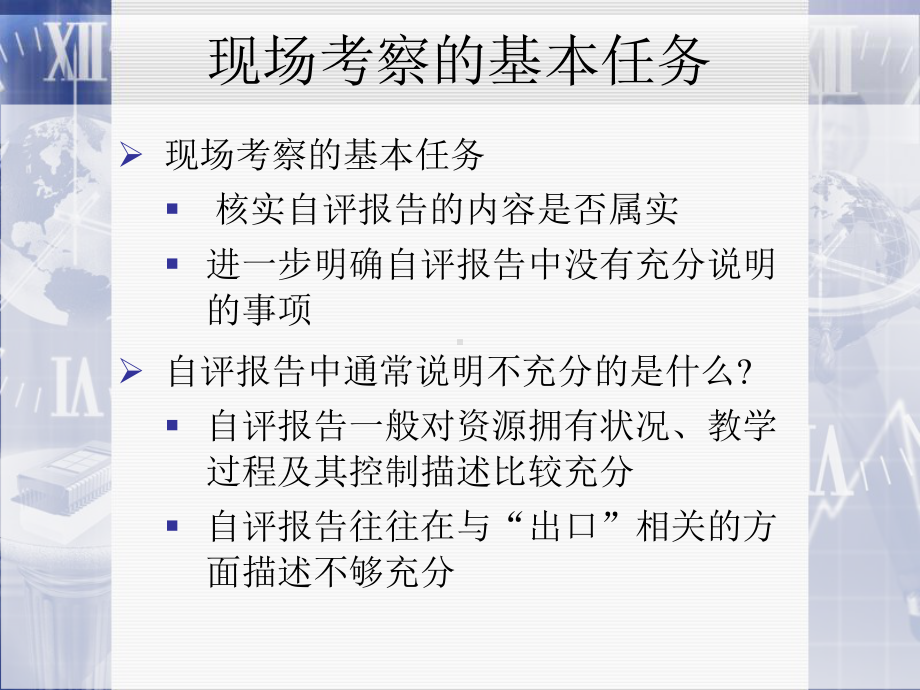 现场考察的基本任务

➢ 现场考察的基本任务
▪ 核实自评报告的内容是否属实
▪ 进一步明确自评报告中没有充分说明的事项

➢ 自评报告中通常说明不充分的是什么?
▪ 自评报告一般对资源拥有状况、教学过程及其控制描述比较充分
▪ 自评报告往往在与“出口”相关的方面描述不够充分